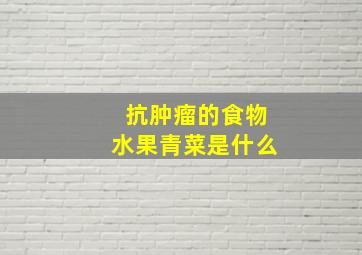 抗肿瘤的食物
水果青菜是什么